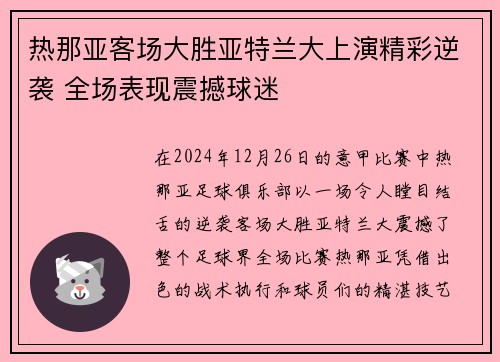 热那亚客场大胜亚特兰大上演精彩逆袭 全场表现震撼球迷

在2024年12月26日的意甲比赛中热那亚足球俱乐部以一场令人瞠目结舌的逆袭客场大胜亚特兰大震撼了整个足球界全场比赛热那亚凭借出色的战术执行和球员们的精湛技艺